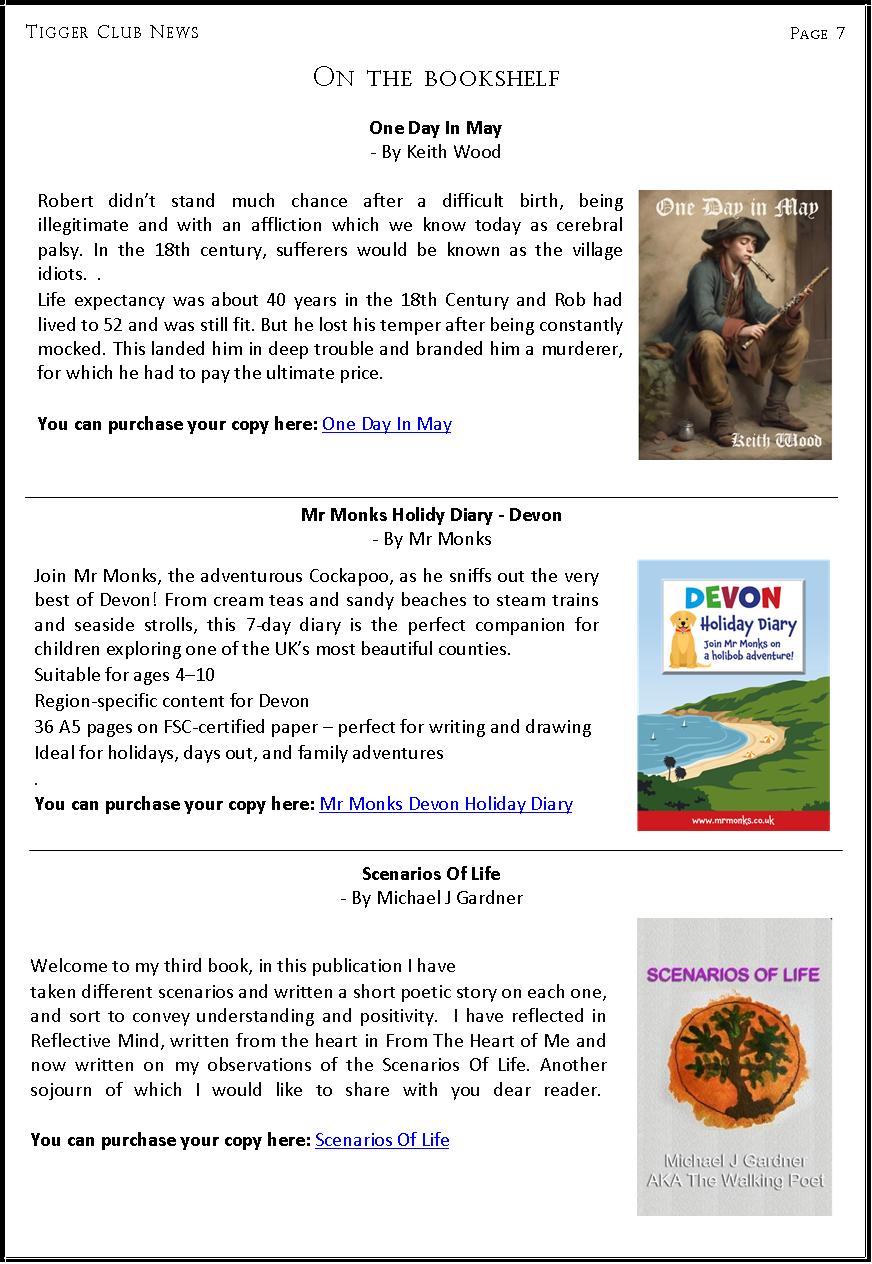 Tigger Club News

Page 7

On the bookshelf

One Day In May
- By Keith Wood

Robert didn't stand much chance after a difficult birth, being illegitimate and with an affliction which we know today as cerebral palsy. In the 18th century, sufferers would be known as the village idiots. .

Life expectancy was about 40 years in the 18th Century and Rob had lived to 52 and was still fit. But he lost his temper after being constantly mocked. This landed him in deep trouble and branded him a murderer, for which he had to pay the ultimate price.

You can purchase your copy here: One Day In May

One Day in May

Keith Wood

Mr Monks Holidy Diary - Devon
- By Mr Monks

Join Mr Monks, the adventurous Cockapoo, as he sniffs out the very best of Devon! From cream teas and sandy beaches to steam trains and seaside strolls, this 7-day diary is the perfect companion for children exploring one of the UK's most beautiful counties.
Suitable for ages 4–10
Region-specific content for Devon
36 A5 pages on FSC-certified paper – perfect for writing and drawing
Ideal for holidays, days out, and family adventures
.
You can purchase your copy here: Mr Monks Devon Holiday Diary

DEVON
Holiday Diary
Join Mr Monks on a holibob adventure!
www.mrmonks.co.uk

Scenarios Of Life
- By Michael J Gardner

Welcome to my third book, in this publication I have taken different scenarios and written a short poetic story on each one, and sort to convey understanding and positivity. I have reflected in Reflective Mind, written from the heart in From The Heart of Me and now written on my observations of the Scenarios Of Life. Another sojourn of which I would like to share with you dear reader.

You can purchase your copy here: Scenarios Of Life

SCENARIOS OF LIFE
Michael J Gardner
AKA The Walking Poet